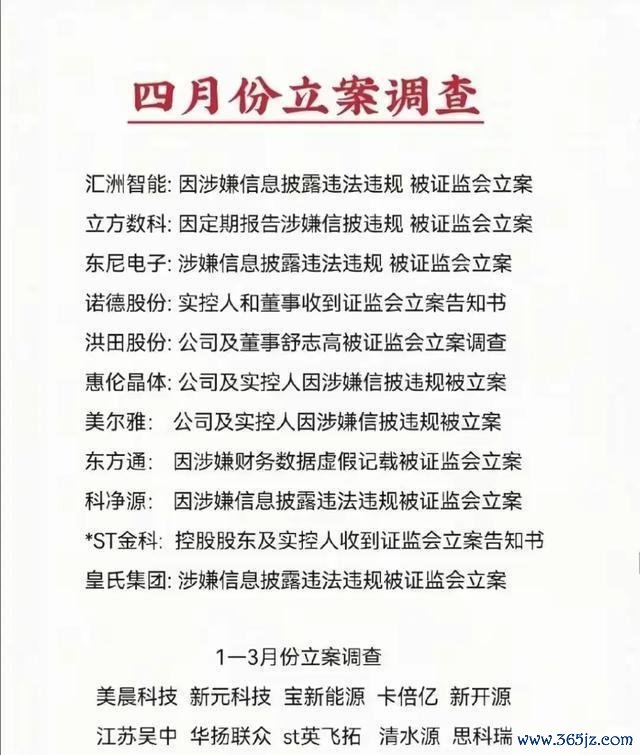 四月份立案调查

汇洲智能: 因涉嫌信息披露违法违规 被证监会立案
立方数科: 因定期报告涉嫌信披违规 被证监会立案
东尼电子: 涉嫌信息披露违法违规 被证监会立案
诺德股份: 实控人和董事收到证监会立案告知书
洪田股份: 公司及董事舒志高被证监会立案调查
惠伦晶体: 公司及实控人因涉嫌信披违规被立案
美尔雅: 公司及实控人因涉嫌信披违规被立案
东方通: 因涉嫌财务数据虚假记载被证监会立案
科净源: 因涉嫌信息披露违法违规被证监会立案
*ST金科: 控股股东及实控人收到证监会立案告知书
皇氏集团: 涉嫌信息披露违法违规被证监会立案

1—3月份立案调查
美晨科技 新元科技 宝新能源 卡倍亿 新开源
江苏吴中 华扬联众 st英飞拓 清水源 思科瑞

www.365jz.com